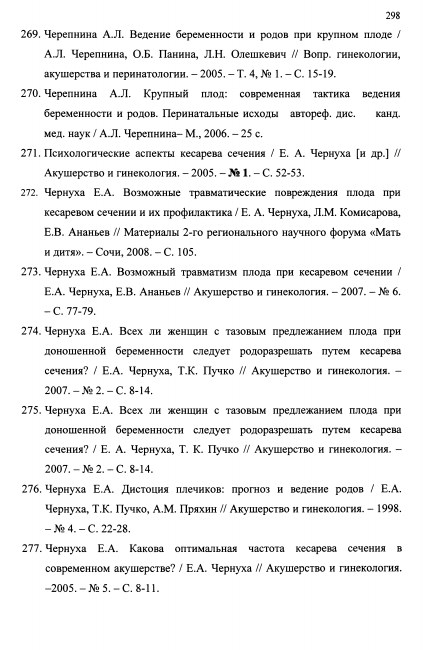 298

269. Черепнина А.Л. Ведение беременности и родов при крупном плоде / А.Л. Черепнина, О.Б. Панина, Л.Н. Олешкевич // Вопр. гинекологии, акушерства и перинатологии. – 2005. – Т. 4, № 1. – С. 15-19.

270. Черепнина А.Л. Крупный плод: современная тактика ведения беременности и родов. Перинатальные исходы автореф. дис. канд. мед. наук / А.Л. Черепнина– М., 2006. – 25 с.

271. Психологические аспекты кесарева сечения / Е. А. Чернуха [и др.] // Акушерство и гинекология. – 2005. – № 1. – С. 52-53.

272. Чернуха Е.А. Возможные травматические повреждения плода при кесаревом сечении и их профилактика / Е. А. Чернуха, Л.М. Комисарова, Е.В. Ананьев // Материалы 2-го регионального научного форума «Мать и дитя». – Сочи, 2008. – С. 105.

273. Чернуха Е.А. Возможный травматизм плода при кесаревом сечении / Е.А. Чернуха, Е.В. Ананьев // Акушерство и гинекология. – 2007. – № 6. – С. 77-79.

274. Чернуха Е.А. Всех ли женщин с тазовым предлежанием плода при доношенной беременности следует родоразрешать путем кесарева сечения? / Е.А. Чернуха, Т.К. Пучко // Акушерство и гинекология. – 2007. – № 2. – С. 8-14.

275. Чернуха Е.А. Всех ли женщин с тазовым предлежанием плода при доношенной беременности следует родоразрешать путем кесарева сечения? / Е. А. Чернуха, Т. К. Пучко // Акушерство и гинекология. – 2007. – № 2. – С. 8-14.

276. Чернуха Е.А. Дистоция плечиков: прогноз и ведение родов / Е.А. Чернуха, Т.К. Пучко, А.М. Пряхин // Акушерство и гинекология. – 1998. – № 4. – С. 22-28.

277. Чернуха Е.А. Какова оптимальная частота кесарева сечения в современном акушерстве? / Е.А. Чернуха // Акушерство и гинекология. –2005. – № 5. – С. 8-11.